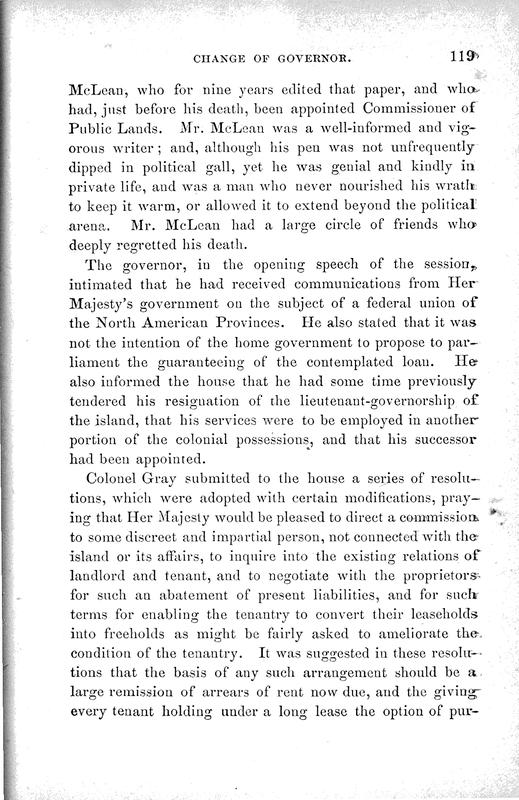 CHANGE OF GOVERNOR. 119

McLean, who for nine years edited that paper, and who had, just before his death, been appointed Commissioner of Public Lands. Mr. McLean was a well-informed and vigorous writer; and, although his pen was not unfrequently dipped in political gall, yet he was genial and kindly in private life, and was a man who never nourished his wrath to keep it warm, or allowed it to extend beyond the political arena. Mr. McLean had a large circle of friends who deeply regretted his death.

The governor, in the opening speech of the session, intimated that he had received communications from Her Majesty's government on the subject of a federal union of the North American Provinces. He also stated that it was not the intention of the home government to propose to parliament the guaranteeing of the contemplated loan. He also informed the house that he had some time previously tendered his resignation of the lieutenant-governorship of the island, that his services were to be employed in another portion of the colonial possessions, and that his successor had been appointed.

Colonel Gray submitted to the house a series of resolutions, which were adopted with certain modifications, praying that Her Majesty would be pleased to direct a commission to some discreet and impartial person, not connected with the island or its affairs, to inquire into the existing relations of landlord and tenant, and to negotiate with the proprietors for such an abatement of present liabilities, and for such terms for enabling the tenantry to convert their leaseholds into freeholds as might be fairly asked to ameliorate the condition of the tenantry. It was suggested in these resolutions that the basis of any such arrangement should be a large remission of arrears of rent now due, and the giving every tenant holding under a long lease the option of pur-